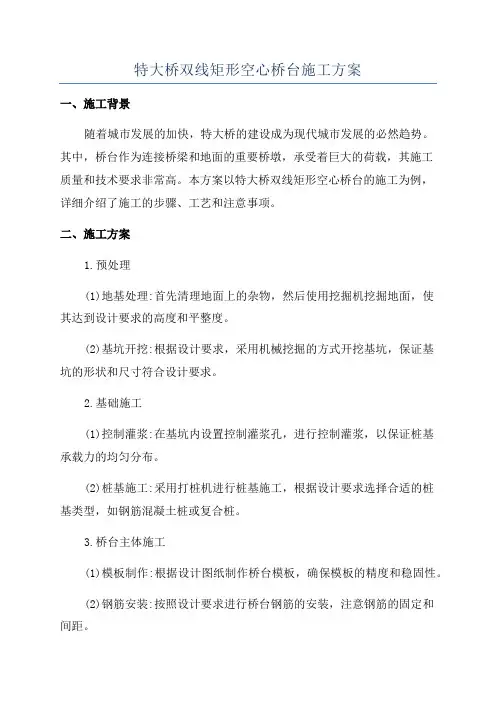 特大桥双线矩形空心桥台施工方案

一、施工背景

随着城市发展的加快，特大桥的建设成为现代城市发展的必然趋势。其中，桥台作为连接桥梁和地面的重要桥墩，承受着巨大的荷载，其施工质量和技术要求非常高。本方案以特大桥双线矩形空心桥台的施工为例，详细介绍了施工的步骤、工艺和注意事项。

二、施工方案

1.预处理

(1)地基处理:首先清理地面上的杂物，然后使用挖掘机挖掘地面，使其达到设计要求的高度和平整度。

(2)基坑开挖:根据设计要求，采用机械挖掘的方式开挖基坑，保证基坑的形状和尺寸符合设计要求。

2.基础施工

(1)控制灌浆:在基坑内设置控制灌浆孔，进行控制灌浆，以保证桩基承载力的均匀分布。

(2)桩基施工:采用打桩机进行桩基施工，根据设计要求选择合适的桩基类型，如钢筋混凝土桩或复合桩。

3.桥台主体施工

(1)模板制作:根据设计图纸制作桥台模板，确保模板的精度和稳固性。

(2)钢筋安装:按照设计要求进行桥台钢筋的安装，注意钢筋的固定和间距。